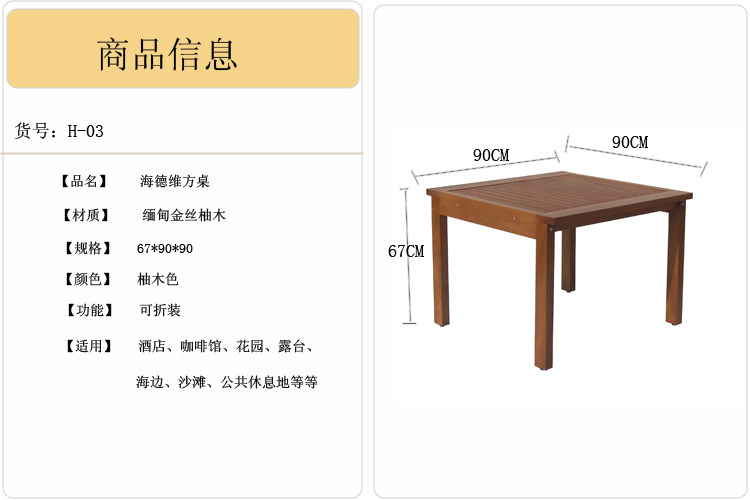 商品信息

货号：H-03

【品名】 海德维方桌

【材质】 缅甸金丝柚木

【规格】 67*90*90

【颜色】 柚木色

【功能】 可折装

【适用】 酒店、咖啡馆、花园、露台、海边、沙滩、公共休息地等等

90CM

90CM

67CM